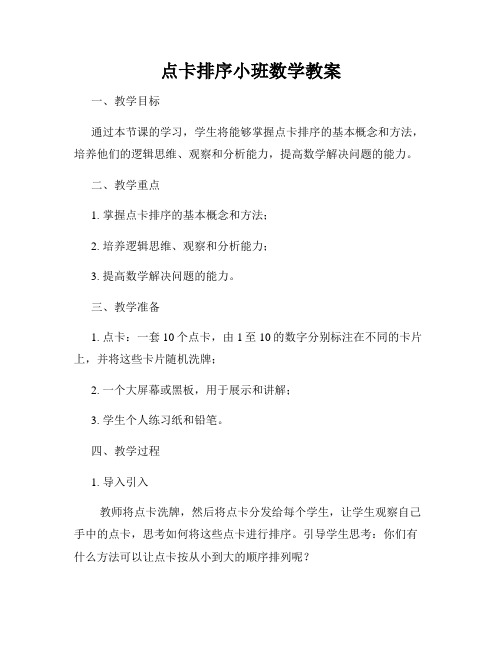 点卡排序小班数学教案

一、教学目标

通过本节课的学习，学生将能够掌握点卡排序的基本概念和方法，培养他们的逻辑思维、观察和分析能力，提高数学解决问题的能力。

二、教学重点

1. 掌握点卡排序的基本概念和方法；

2. 培养逻辑思维、观察和分析能力；

3. 提高数学解决问题的能力。

三、教学准备

1. 点卡：一套 10 个点卡，由 1 至 10 的数字分别标注在不同的卡片上，并将这些卡片随机洗牌；

2. 一个大屏幕或黑板，用于展示和讲解；

3. 学生个人练习纸和铅笔。

四、教学过程

1. 导入引入

教师将点卡洗牌，然后将点卡分发给每个学生，让学生观察自己手中的点卡，思考如何将这些点卡进行排序。引导学生思考：你们有什么方法可以让点卡按从小到大的顺序排列呢？